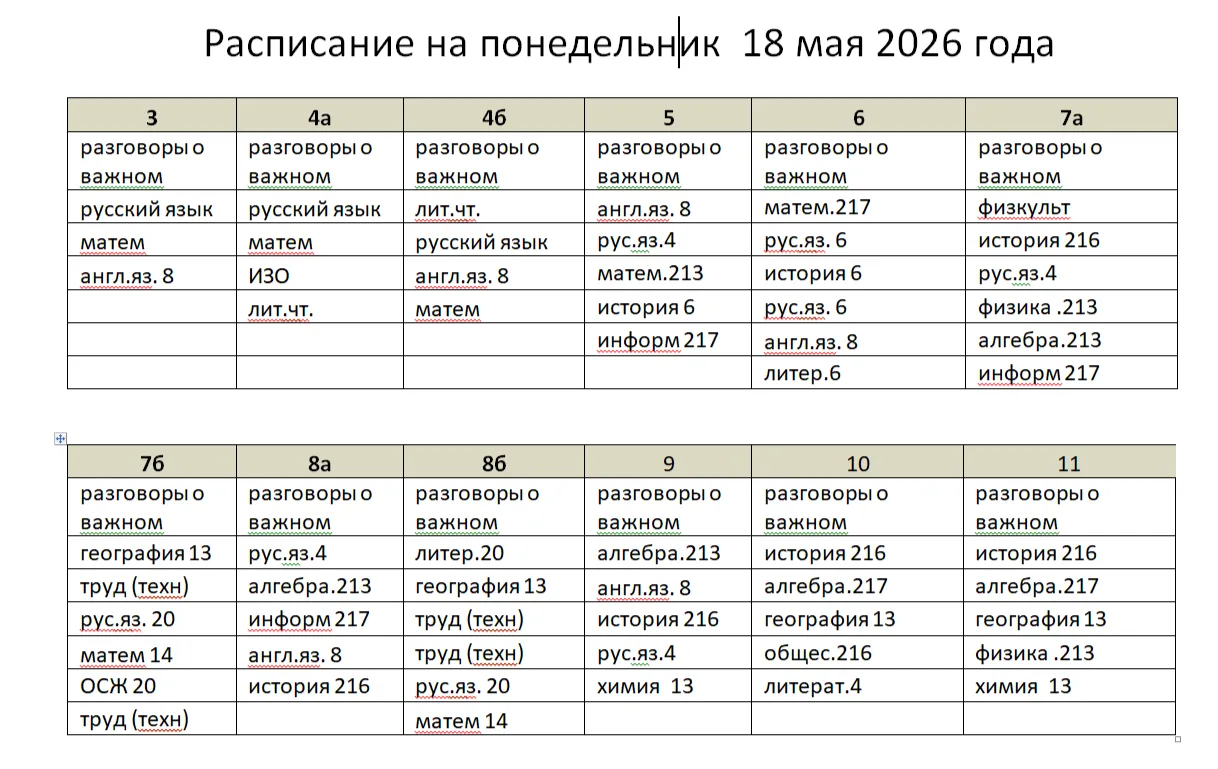 Расписание на понедельник 18 мая 2026 года

| 3 | 4а | 4б | 5 | 6 | 7а |
|---|---|---|---|---|---|
| разговоры о важном | разговоры о важном | разговоры о важном | разговоры о важном | разговоры о важном | разговоры о важном |
| русский язык | русский язык | лит.чт. | англ.яз. 8 | матем.217 | физкульт |
| матем | матем | русский язык | рус.яз.4 | рус.яз. 6 | история 216 |
| англ.яз. 8 | ИЗО | англ.яз. 8 | матем.213 | история 6 | рус.яз.4 |
| | лит.чт. | матем | история 6 | рус.яз. 6 | физика .213 |
| | | | информ 217 | англ.яз. 8 | алгебра.213 |
| | | | | литер.6 | информ 217 |

| 7б | 8а | 8б | 9 | 10 | 11 |
|---|---|---|---|---|---|
| разговоры о важном | разговоры о важном | разговоры о важном | разговоры о важном | разговоры о важном | разговоры о важном |
| география 13 | рус.яз.4 | литер.20 | алгебра.213 | история 216 | история 216 |
| труд (техн) | алгебра.213 | география 13 | англ.яз. 8 | алгебра.217 | алгебра.217 |
| рус.яз. 20 | информ 217 | труд (техн) | история 216 | география 13 | география 13 |
| матем 14 | англ.яз. 8 | труд (техн) | рус.яз.4 | общес.216 | физика .213 |
| ОСЖ 20 | история 216 | рус.яз. 20 | химия 13 | литерат.4 | химия 13 |
| труд (техн) | | матем 14 | | | |